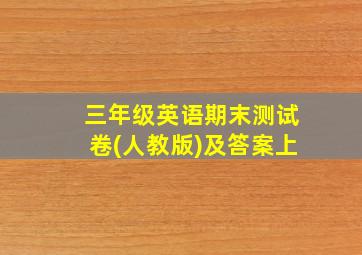 三年级英语期末测试卷(人教版)及答案上